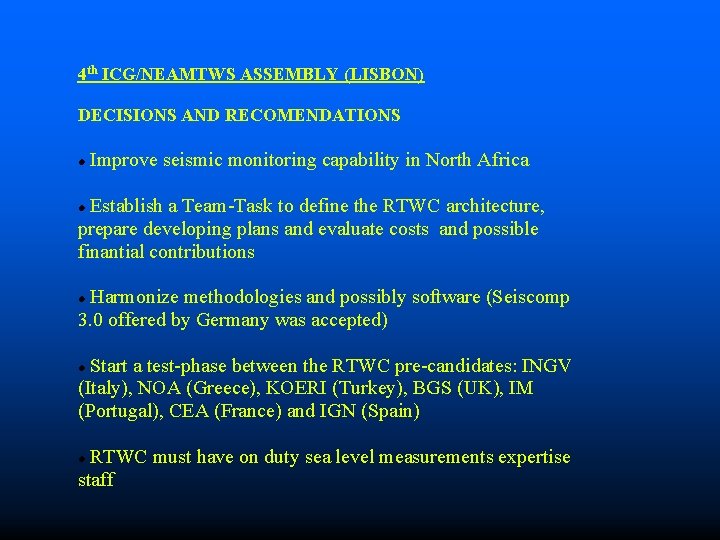 4th ICG/NEAMTWS ASSEMBLY (LISBON)

DECISIONS AND RECOMENDATIONS

• Improve seismic monitoring capability in North Africa

• Establish a Team-Task to define the RTWC architecture, prepare developing plans and evaluate costs and possible finantial contributions

• Harmonize methodologies and possibly software (Seiscomp 3.0 offered by Germany was accepted)

• Start a test-phase between the RTWC pre-candidates: INGV (Italy), NOA (Greece), KOERI (Turkey), BGS (UK), IM (Portugal), CEA (France) and IGN (Spain)

• RTWC must have on duty sea level measurements expertise staff